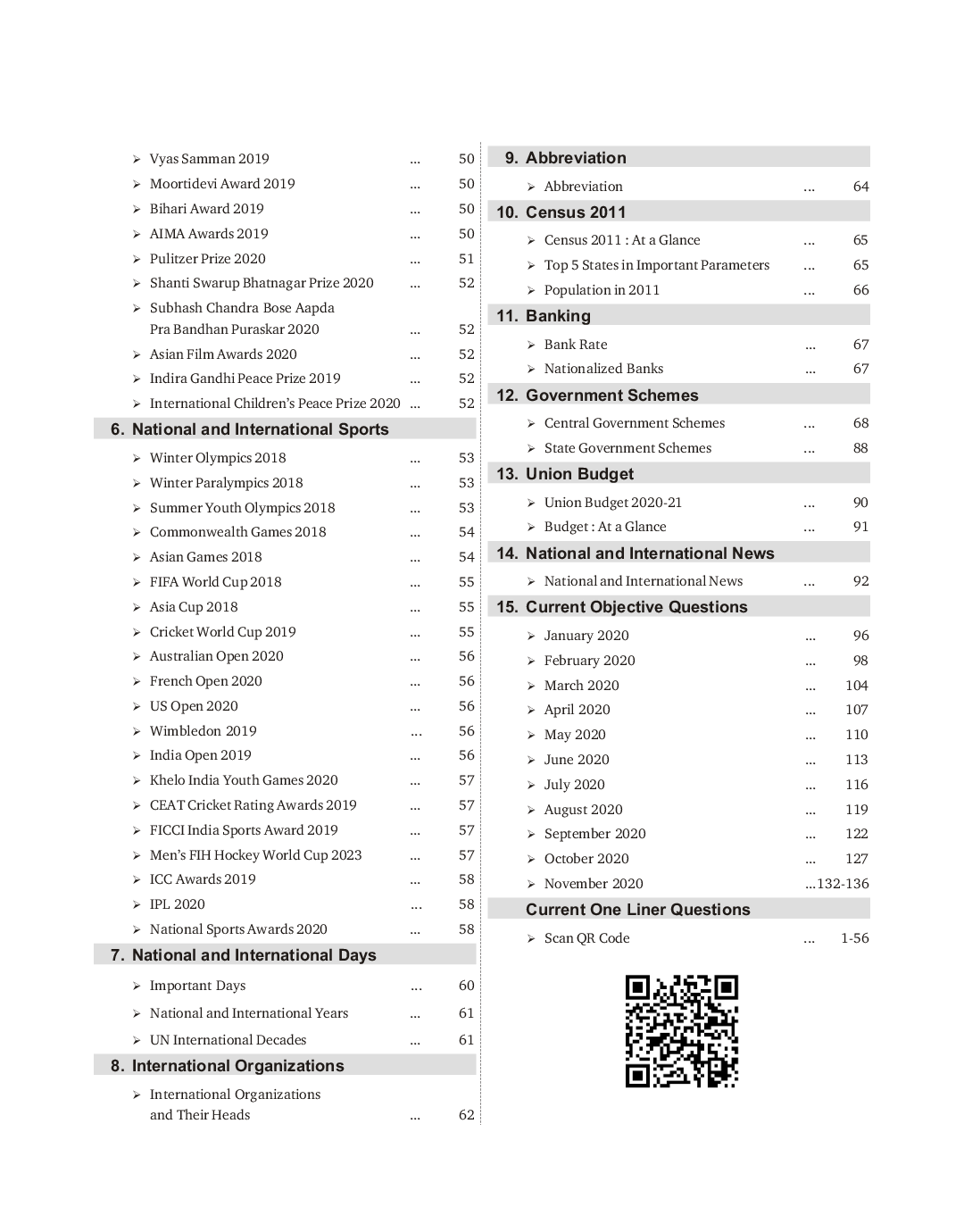 ➢ Vyas Samman 2019 ... 50
➢ Moortidevi Award 2019 ... 50
➢ Bihari Award 2019 ... 50
➢ AIMA Awards 2019 ... 50
➢ Pulitzer Prize 2020 ... 51
➢ Shanti Swarup Bhatnagar Prize 2020 ... 52
➢ Subhash Chandra Bose Aapda Pra Bandhan Puraskar 2020 ... 52
➢ Asian Film Awards 2020 ... 52
➢ Indira Gandhi Peace Prize 2019 ... 52
➢ International Children's Peace Prize 2020 ... 52

6. National and International Sports

➢ Winter Olympics 2018 ... 53
➢ Winter Paralympics 2018 ... 53
➢ Summer Youth Olympics 2018 ... 53
➢ Commonwealth Games 2018 ... 54
➢ Asian Games 2018 ... 54
➢ FIFA World Cup 2018 ... 55
➢ Asia Cup 2018 ... 55
➢ Cricket World Cup 2019 ... 55
➢ Australian Open 2020 ... 56
➢ French Open 2020 ... 56
➢ US Open 2020 ... 56
➢ Wimbledon 2019 ... 56
➢ India Open 2019 ... 56
➢ Khelo India Youth Games 2020 ... 57
➢ CEAT Cricket Rating Awards 2019 ... 57
➢ FICCI India Sports Award 2019 ... 57
➢ Men's FIH Hockey World Cup 2023 ... 57
➢ ICC Awards 2019 ... 58
➢ IPL 2020 ... 58
➢ National Sports Awards 2020 ... 58

7. National and International Days

➢ Important Days ... 60
➢ National and International Years ... 61
➢ UN International Decades ... 61

8. International Organizations

➢ International Organizations and Their Heads ... 62

9. Abbreviation

➢ Abbreviation ... 64

10. Census 2011

➢ Census 2011 : At a Glance ... 65
➢ Top 5 States in Important Parameters ... 65
➢ Population in 2011 ... 66

11. Banking

➢ Bank Rate ... 67
➢ Nationalized Banks ... 67

12. Government Schemes

➢ Central Government Schemes ... 68
➢ State Government Schemes ... 88

13. Union Budget

➢ Union Budget 2020-21 ... 90
➢ Budget : At a Glance ... 91

14. National and International News

➢ National and International News ... 92

15. Current Objective Questions

➢ January 2020 ... 96
➢ February 2020 ... 98
➢ March 2020 ... 104
➢ April 2020 ... 107
➢ May 2020 ... 110
➢ June 2020 ... 113
➢ July 2020 ... 116
➢ August 2020 ... 119
➢ September 2020 ... 122
➢ October 2020 ... 127
➢ November 2020 ...132-136

Current One Liner Questions

➢ Scan QR Code ... 1-56